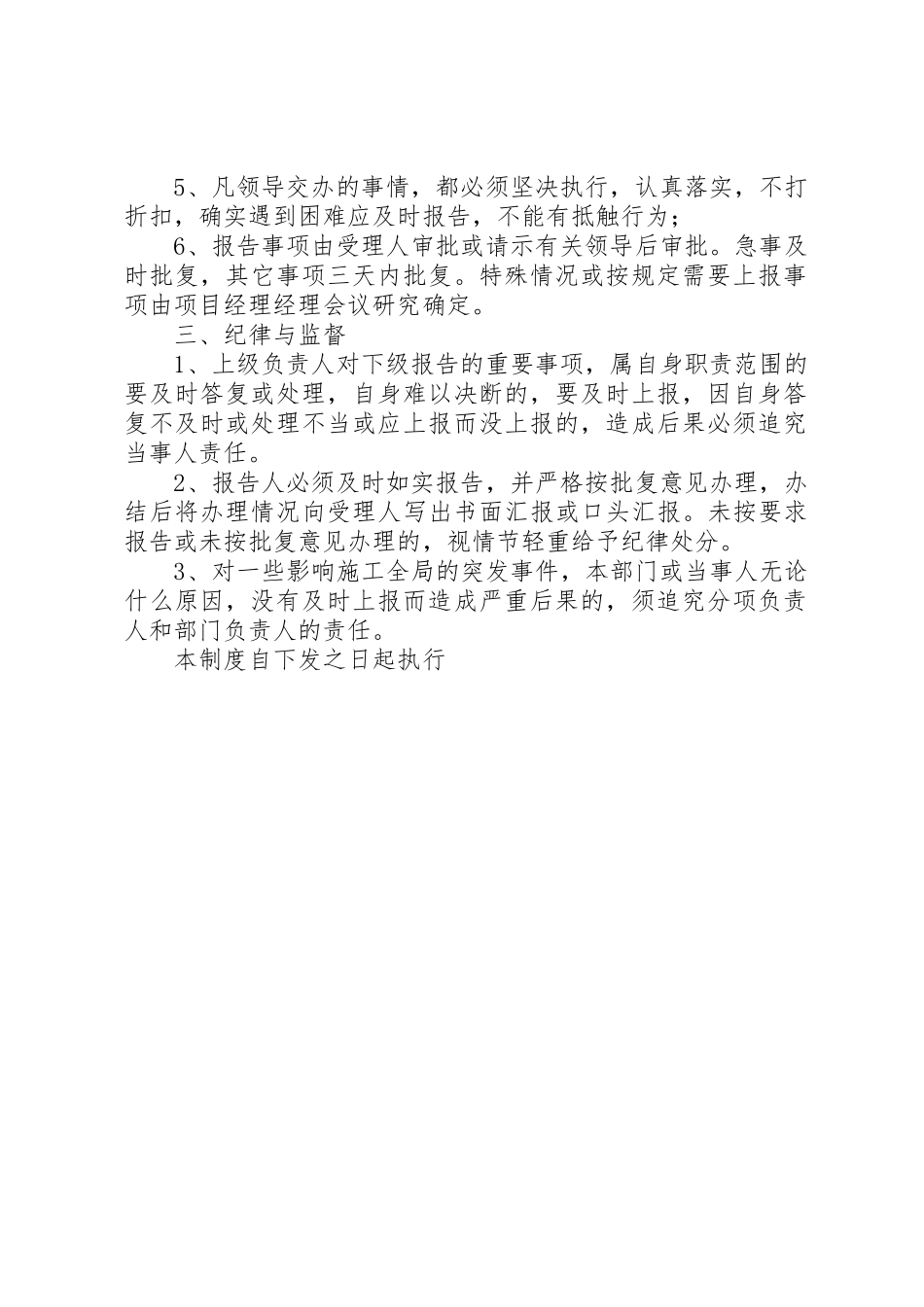 5、凡领导交办的事情，都必须坚决执行，认真落实，不打折扣，确实遇到困难应及时报告，不能有抵触行为；

6、报告事项由受理人审批或请示有关领导后审批。急事及时批复，其它事项三天内批复。特殊情况或按规定需要上报事项由项目经理经理会议研究确定。

三、纪律与监督

1、上级负责人对下级报告的重要事项，属自身职责范围的要及时答复或处理，自身难以决断的，要及时上报，因自身答复不及时或处理不当或应上报而没上报的，造成后果必须追究当事人责任。

2、报告人必须及时如实报告，并严格按批复意见办理，办结后将办理情况向受理人写出书面汇报或口头汇报。未按要求报告或未按批复意见办理的，视情节轻重给予纪律处分。

3、对一些影响施工全局的突发事件，本部门或当事人无论什么原因，没有及时上报而造成严重后果的，须追究分项负责人和部门负责人的责任。

本制度自下发之日起执行